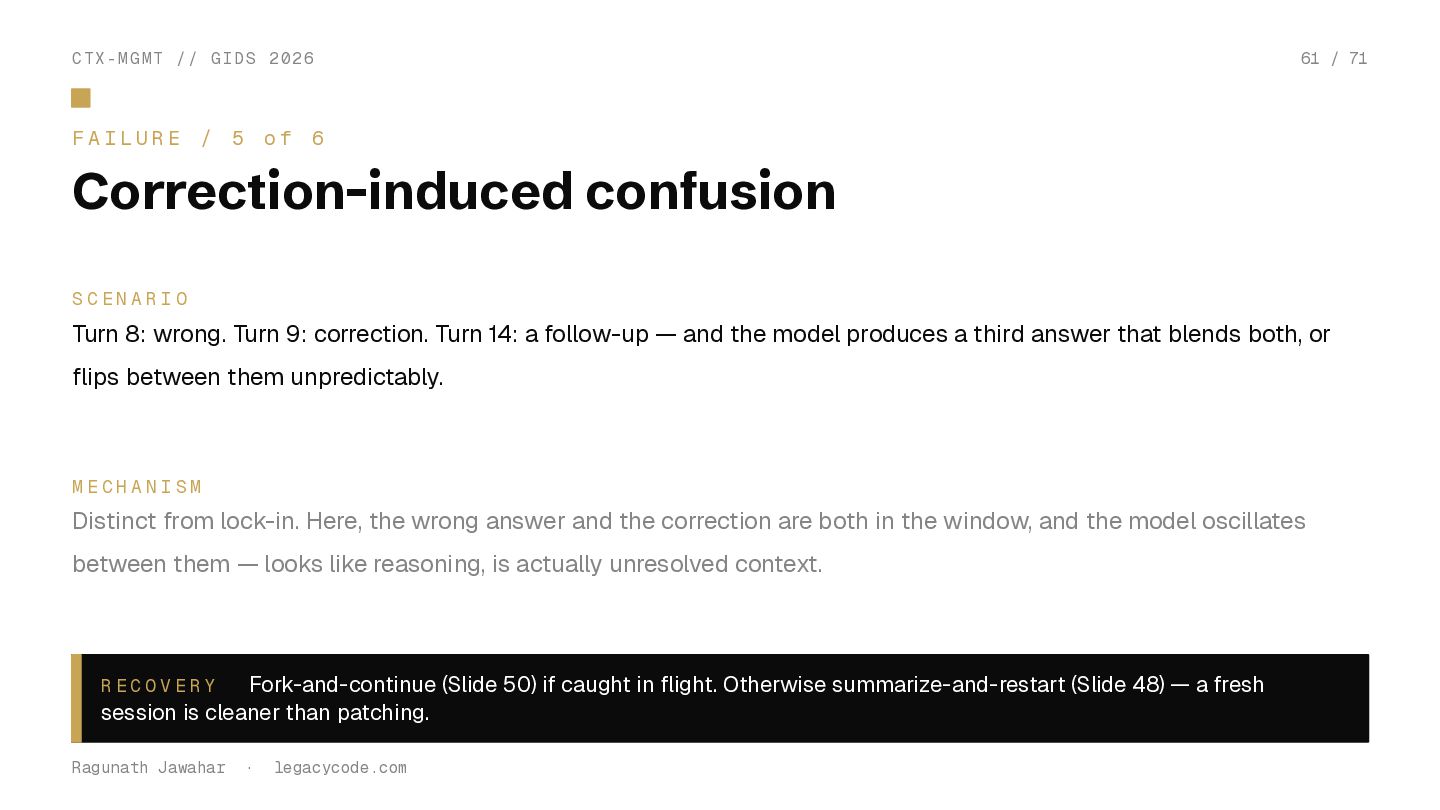 CTX-MGMT // GIDS 2026

61 / 71

FAILURE / 5 of 6

Correction-induced confusion

SCENARIO

Turn 8: wrong. Turn 9: correction. Turn 14: a follow-up — and the model produces a third answer that blends both, or flips between them unpredictably.

MECHANISM

Distinct from lock-in. Here, the wrong answer and the correction are both in the window, and the model oscillates between them — looks like reasoning, is actually unresolved context.

RECOVERY Fork-and-continue (Slide 50) if caught in flight. Otherwise summarize-and-restart (Slide 48) — a fresh session is cleaner than patching.

Ragunath Jawahar · legacycode.com